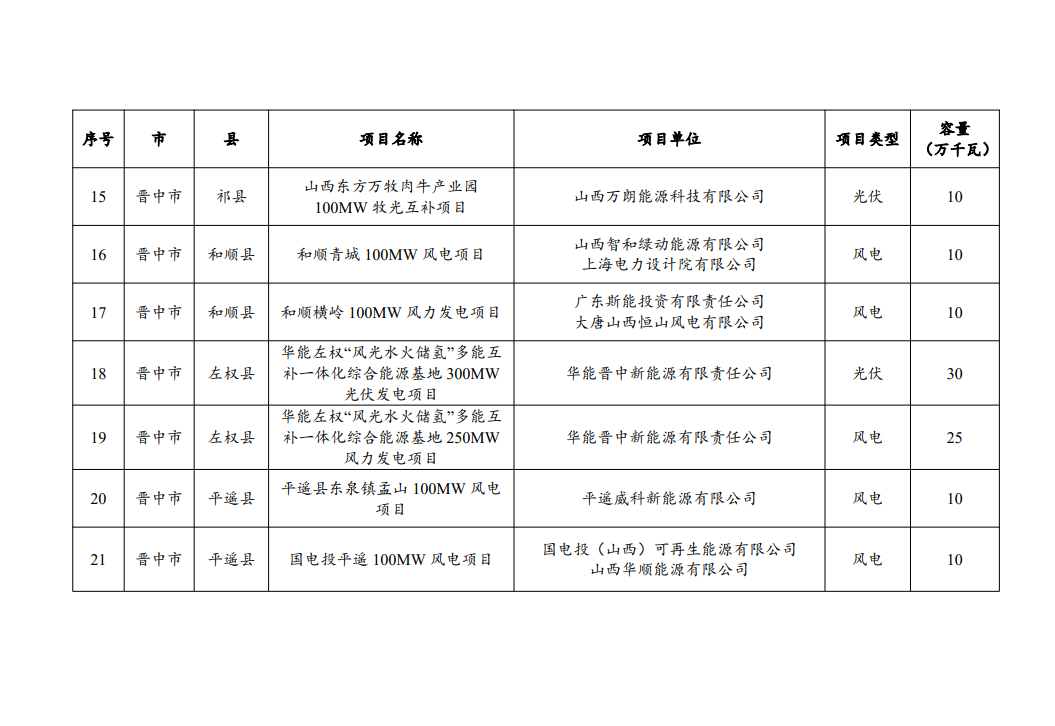 | 序号 | 市 | 县 | 项目名称 | 项目单位 | 项目类型 | 容量（万千瓦） |
|---|---|---|---|---|---|---|
| 15 | 晋中市 | 祁县 | 山西东方万牧肉牛产业园 100MW 牧光互补项目 | 山西万朗能源科技有限公司 | 光伏 | 10 |
| 16 | 晋中市 | 和顺县 | 和顺青城 100MW 风电项目 | 山西智和绿动能源有限公司 上海电力设计院有限公司 | 风电 | 10 |
| 17 | 晋中市 | 和顺县 | 和顺横岭 100MW 风力发电项目 | 广东斯能投资有限责任公司 大唐山西恒山风电有限公司 | 风电 | 10 |
| 18 | 晋中市 | 左权县 | 华能左权“风光水火储氢”多能互补一体化综合能源基地 300MW 光伏发电项目 | 华能晋中新能源有限责任公司 | 光伏 | 30 |
| 19 | 晋中市 | 左权县 | 华能左权“风光水火储氢”多能互补一体化综合能源基地 250MW 风力发电项目 | 华能晋中新能源有限责任公司 | 风电 | 25 |
| 20 | 晋中市 | 平遥县 | 平遥县东泉镇孟山 100MW 风电项目 | 平遥威科新能源有限公司 | 风电 | 10 |
| 21 | 晋中市 | 平遥县 | 国电投平遥 100MW 风电项目 | 国电投（山西）可再生能源有限公司 山西华顺能源有限公司 | 风电 | 10 |